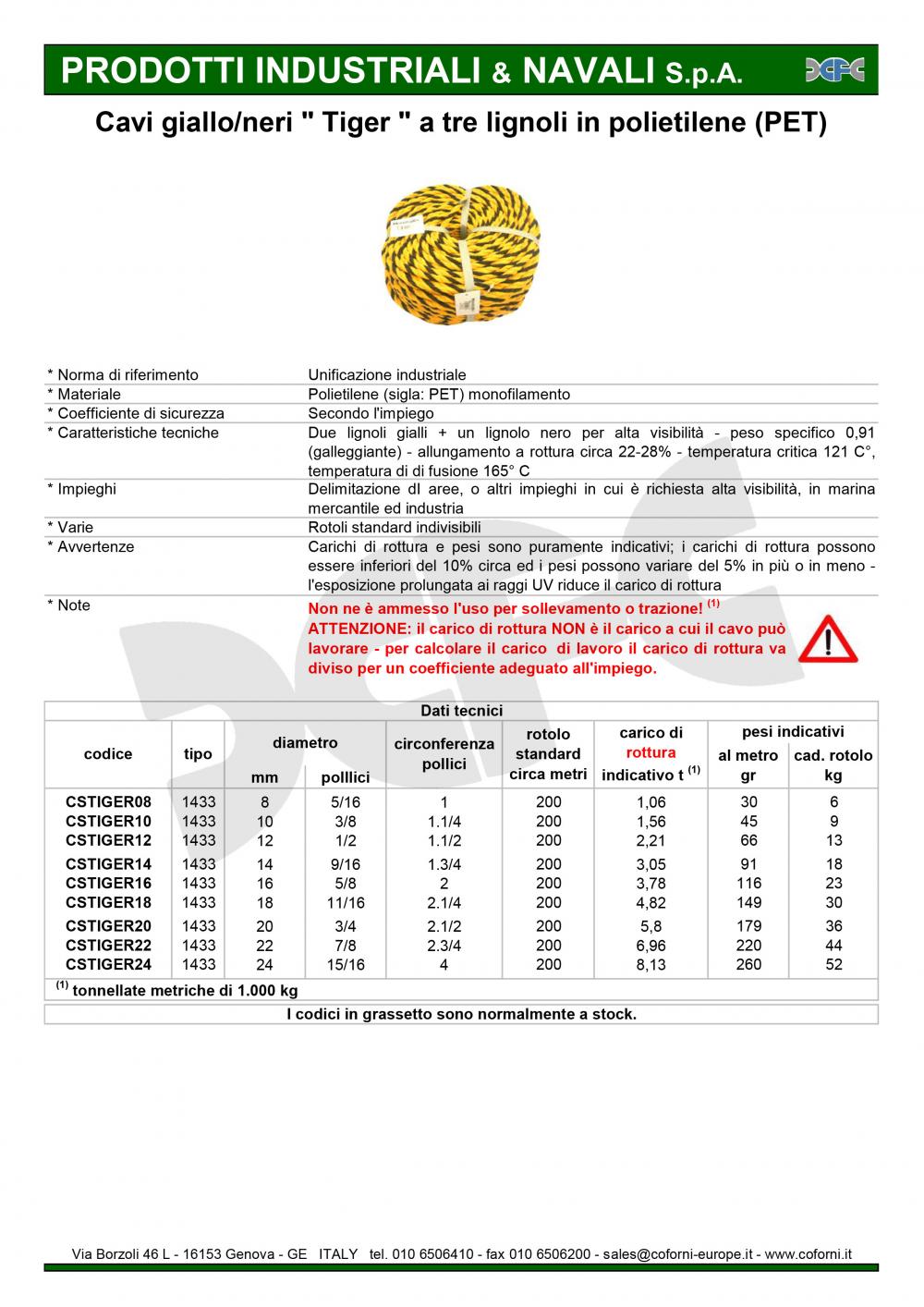 PRODOTTI INDUSTRIALI & NAVALI S.p.A.

Cavi giallo/neri " Tiger " a tre lignoli in polietilene (PET)

| | |
|---|---|
| * Norma di riferimento | Unificazione industriale |
| * Materiale | Polietilene (sigla: PET) monofilamento |
| * Coefficiente di sicurezza | Secondo l'impiego |
| * Caratteristiche tecniche | Due lignoli gialli + un lignolo nero per alta visibilità - peso specifico 0,91 (galleggiante) - allungamento a rottura circa 22-28% - temperatura critica 121 C°, temperatura di di fusione 165° C |
| * Impieghi | Delimitazione dI aree, o altri impieghi in cui è richiesta alta visibilità, in marina mercantile ed industria |
| * Varie | Rotoli standard indivisibili |
| * Avvertenze | Carichi di rottura e pesi sono puramente indicativi; i carichi di rottura possono essere inferiori del 10% circa ed i pesi possono variare del 5% in più o in meno - l'esposizione prolungata ai raggi UV riduce il carico di rottura |
| * Note | Non ne è ammesso l'uso per sollevamento o trazione! $^{(1)}$ ATTENZIONE: il carico di rottura NON è il carico a cui il cavo può lavorare - per calcolare il carico di lavoro il carico di rottura va diviso per un coefficiente adeguato all'impiego. |

Dati tecnici

| codice | tipo | diametro mm | diametro polllici | circonferenza pollici | rotolo standard circa metri | carico di rottura indicativo t $^{(1)}$ | pesi indicativi al metro gr | pesi indicativi cad. rotolo kg |
|---|---|---|---|---|---|---|---|---|
| CSTIGER08 | 1433 | 8 | 5/16 | 1 | 200 | 1,06 | 30 | 6 |
| CSTIGER10 | 1433 | 10 | 3/8 | 1.1/4 | 200 | 1,56 | 45 | 9 |
| CSTIGER12 | 1433 | 12 | 1/2 | 1.1/2 | 200 | 2,21 | 66 | 13 |
| CSTIGER14 | 1433 | 14 | 9/16 | 1.3/4 | 200 | 3,05 | 91 | 18 |
| CSTIGER16 | 1433 | 16 | 5/8 | 2 | 200 | 3,78 | 116 | 23 |
| CSTIGER18 | 1433 | 18 | 11/16 | 2.1/4 | 200 | 4,82 | 149 | 30 |
| CSTIGER20 | 1433 | 20 | 3/4 | 2.1/2 | 200 | 5,8 | 179 | 36 |
| CSTIGER22 | 1433 | 22 | 7/8 | 2.3/4 | 200 | 6,96 | 220 | 44 |
| CSTIGER24 | 1433 | 24 | 15/16 | 4 | 200 | 8,13 | 260 | 52 |

$^{(1)}$ tonnellate metriche di 1.000 kg

I codici in grassetto sono normalmente a stock.

Via Borzoli 46 L - 16153 Genova - GE ITALY tel. 010 6506410 - fax 010 6506200 - sales@coforni-europe.it - www.coforni.it